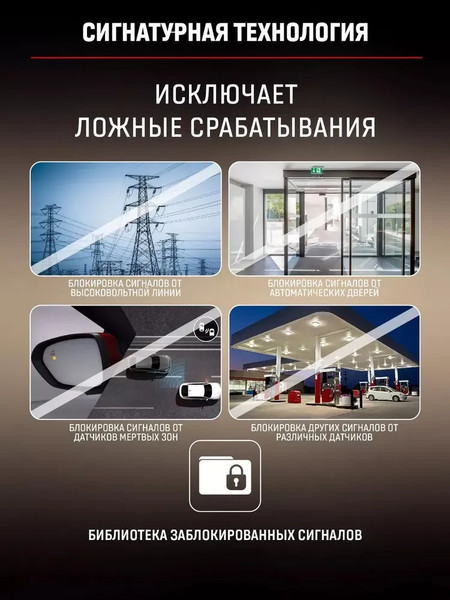 СИГНАТУРНАЯ ТЕХНОЛОГИЯ

ИСКЛЮЧАЕТ
ЛОЖНЫЕ СРАБАТЫВАНИЯ

БЛОКИРОВКА СИГНАЛОВ ОТ
ВЫСОКОВОЛЬТНОЙ ЛИНИИ

БЛОКИРОВКА СИГНАЛОВ ОТ
АВТОМАТИЧЕСКИХ ДВЕРЕЙ

БЛОКИРОВКА СИГНАЛОВ ОТ
ДАТЧИКОВ МЕРТВЫХ ЗОН

БЛОКИРОВКА ДРУГИХ СИГНАЛОВ ОТ
РАЗЛИЧНЫХ ДАТЧИКОВ

БИБЛИОТЕКА ЗАБЛОКИРОВАННЫХ СИГНАЛОВ